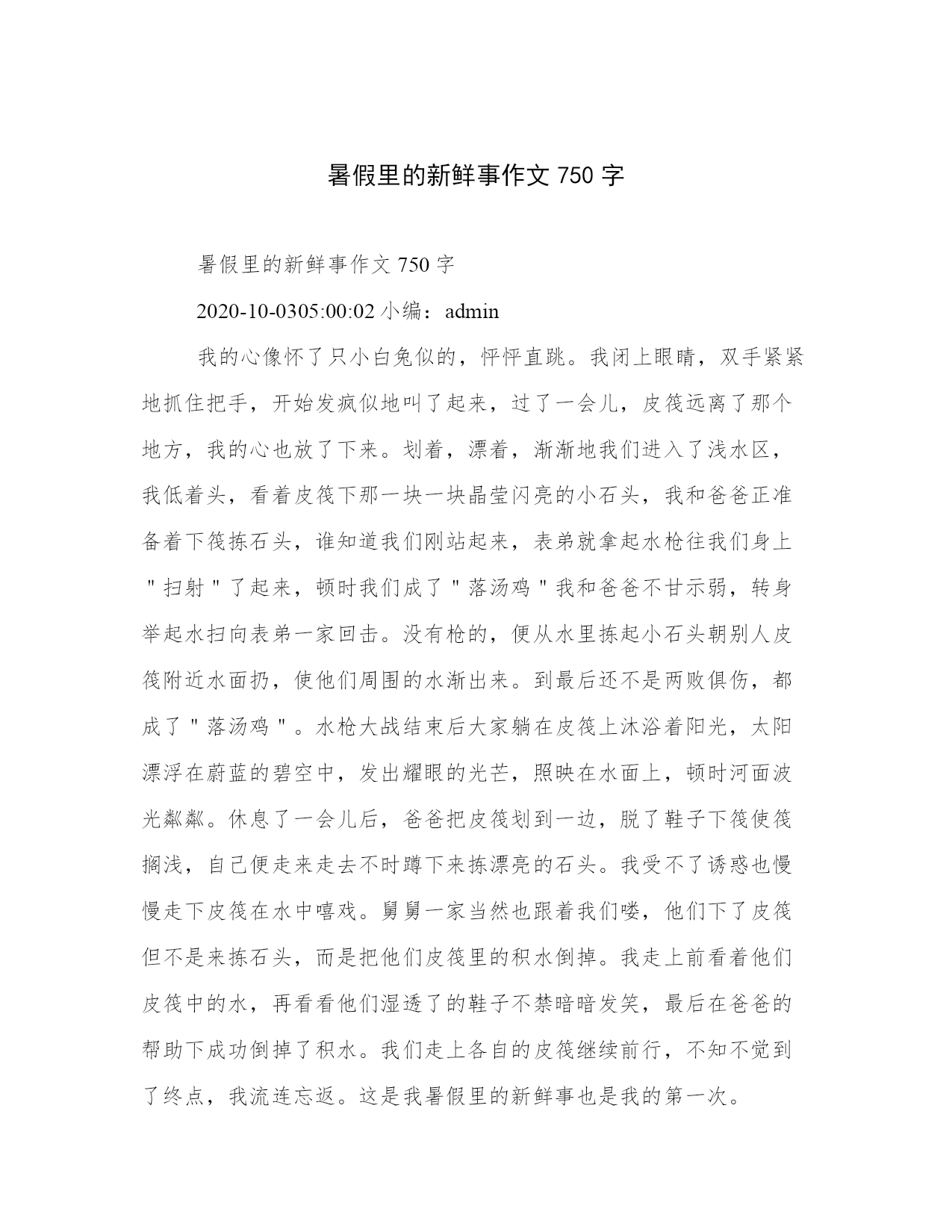 暑假里的新鲜事作文 750 字

暑假里的新鲜事作文 750 字

2020-10-0305:00:02 小编：admin

我的心像怀了只小白兔似的，怦怦直跳。我闭上眼睛，双手紧紧地抓住把手，开始发疯似地叫了起来，过了一会儿，皮筏远离了那个地方，我的心也放了下来。划着，漂着，渐渐地我们进入了浅水区，我低着头，看着皮筏下那一块一块晶莹闪亮的小石头，我和爸爸正准备着下筏拣石头，谁知道我们刚站起来，表弟就拿起水枪往我们身上＂扫射＂了起来，顿时我们成了＂落汤鸡＂我和爸爸不甘示弱，转身举起水扫向表弟一家回击。没有枪的，便从水里拣起小石头朝别人皮筏附近水面扔，使他们周围的水渐出来。到最后还不是两败俱伤，都成了＂落汤鸡＂。水枪大战结束后大家躺在皮筏上沐浴着阳光，太阳漂浮在蔚蓝的碧空中，发出耀眼的光芒，照映在水面上，顿时河面波光粼粼。休息了一会儿后，爸爸把皮筏划到一边，脱了鞋子下筏使筏搁浅，自己便走来走去不时蹲下来拣漂亮的石头。我受不了诱惑也慢慢走下皮筏在水中嘻戏。舅舅一家当然也跟着我们喽，他们下了皮筏但不是来拣石头，而是把他们皮筏里的积水倒掉。我走上前看着他们皮筏中的水，再看看他们湿透了的鞋子不禁暗暗发笑，最后在爸爸的帮助下成功倒掉了积水。我们走上各自的皮筏继续前行，不知不觉到了终点，我流连忘返。这是我暑假里的新鲜事也是我的第一次。